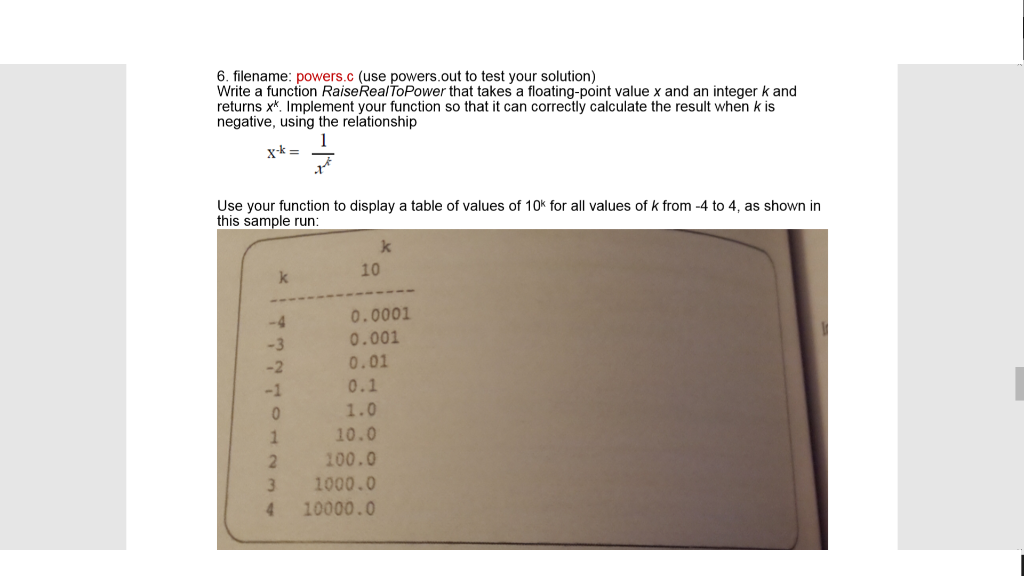 6. filename: powers.c (use powers.out to test your solution)
Write a function RaiseRealToPower that takes a floating-point value x and an integer k and returns $x^k$. Implement your function so that it can correctly calculate the result when k is negative, using the relationship

$x^{-k} = \frac{1}{x^k}$

Use your function to display a table of values of $10^k$ for all values of k from -4 to 4, as shown in this sample run:

| k | $10^k$ |
|---|---|
| -4 | 0.0001 |
| -3 | 0.001 |
| -2 | 0.01 |
| -1 | 0.1 |
| 0 | 1.0 |
| 1 | 10.0 |
| 2 | 100.0 |
| 3 | 1000.0 |
| 4 | 10000.0 |